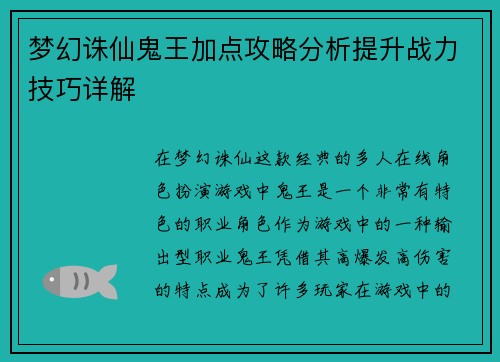 梦幻诛仙鬼王加点攻略分析提升战力技巧详解

在梦幻诛仙这款经典的多人在线角色扮演游戏中鬼王是一个非常有特色的职业角色作为游戏中的一种输出型职业鬼王凭借其高爆发高伤害的特点成为了许多玩家在游戏中的